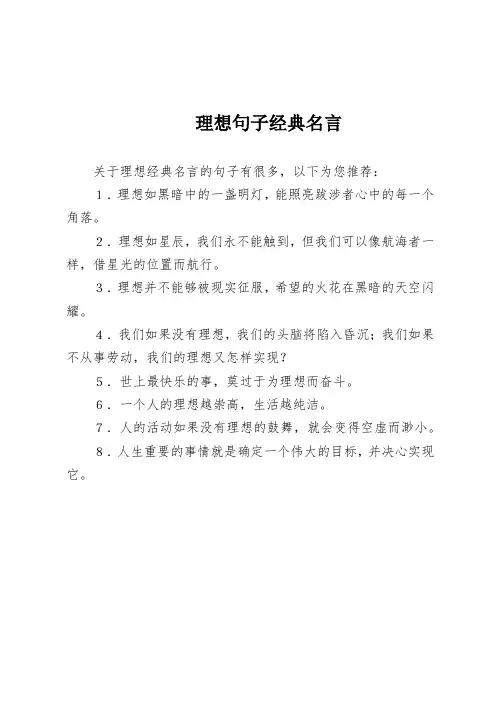 理想句子经典名言

关于理想经典名言的句子有很多，以下为您推荐：

1．理想如黑暗中的一盏明灯，能照亮跋涉者心中的每一个角落。

2．理想如星辰，我们永不能触到，但我们可以像航海者一样，借星光的位置而航行。

3．理想并不能够被现实征服，希望的火花在黑暗的天空闪耀。

4．我们如果没有理想，我们的头脑将陷入昏沉；我们如果不从事劳动，我们的理想又怎样实现？

5．世上最快乐的事，莫过于为理想而奋斗。

6．一个人的理想越崇高，生活越纯洁。

7．人的活动如果没有理想的鼓舞，就会变得空虚而渺小。

8．人生重要的事情就是确定一个伟大的目标，并决心实现它。